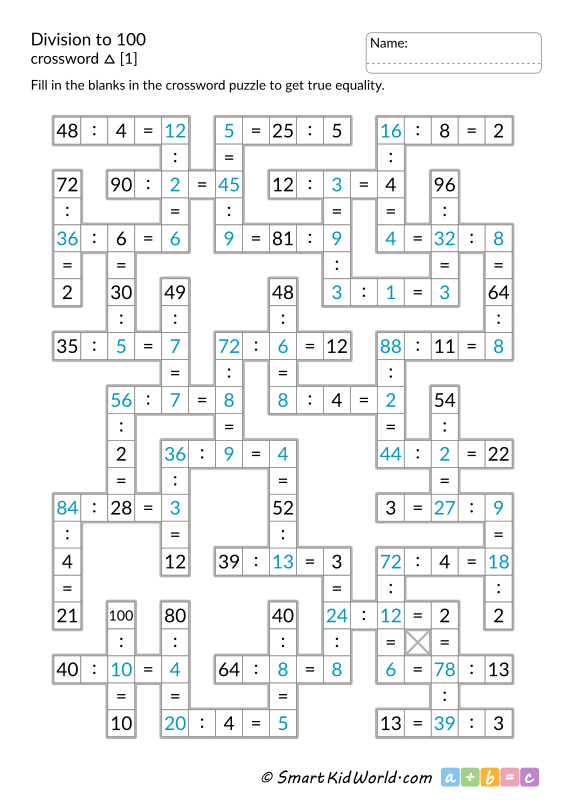 Division to 100
crossword △ [1]

Name:

Fill in the blanks in the crossword puzzle to get true equality.

48 : 4 = 12
5 = 25 : 5
16 : 8 = 2
72
90 : 2 = 45
12 : 3 = 4
96
36 : 6 = 6
9 = 81 : 9
4 = 32 : 8
2
30
49
48
3 : 1 = 3
64
35 : 5 = 7
72 : 6 = 12
88 : 11 = 8
56 : 7 = 8
8 : 4 = 2
54
2
36 : 9 = 4
44 : 2 = 22
84 : 28 = 3
52
3 = 27 : 9
4
12
39 : 13 = 3
72 : 4 = 18
21
100
80
40
24 : 12 = 2
2
40 : 10 = 4
64 : 8 = 8
6 = 78 : 13
10
20 : 4 = 5
13 = 39 : 3

© SmartKidWorld.com a + b = c